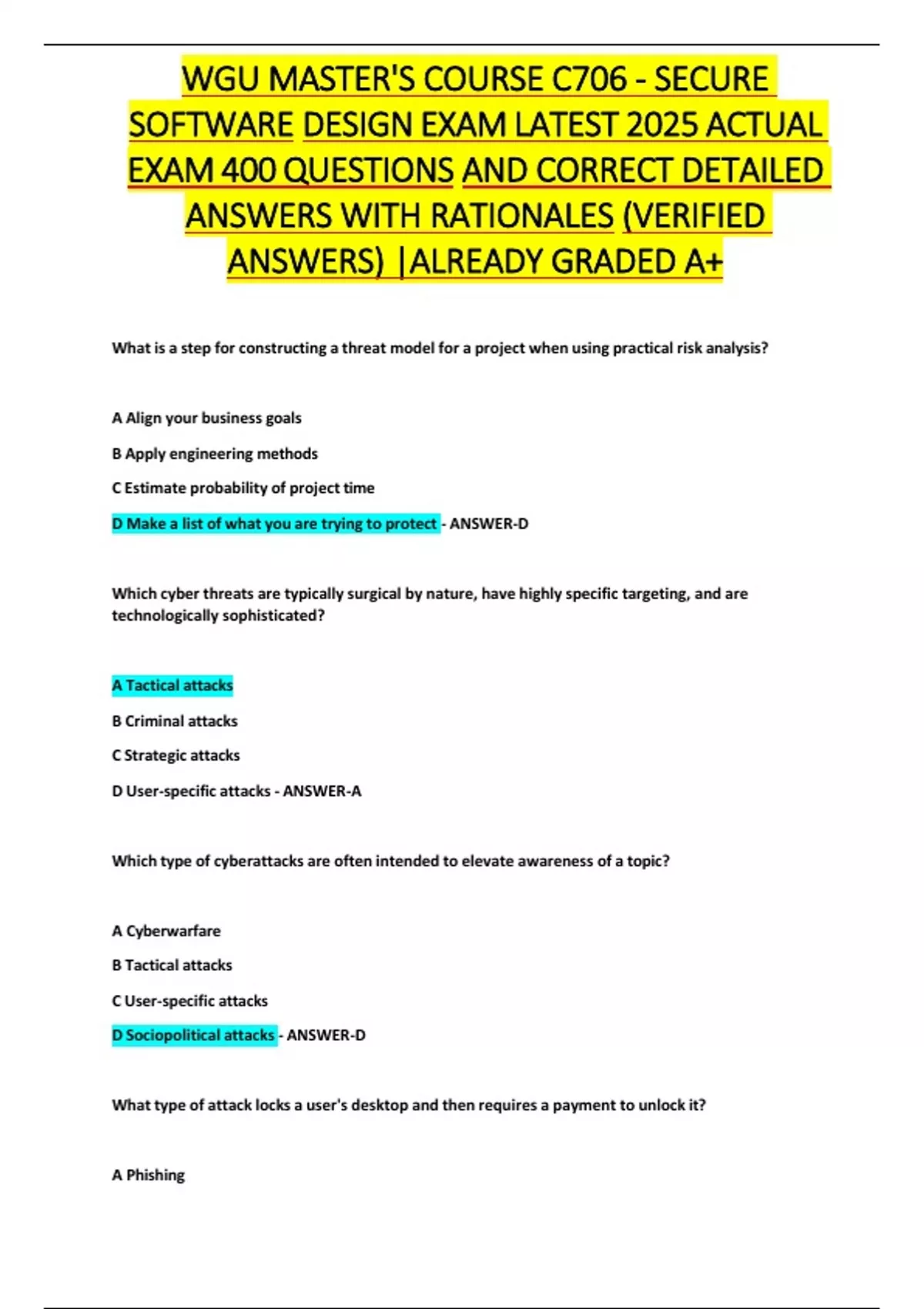 WGU MASTER'S COURSE C706 - SECURE SOFTWARE DESIGN EXAM LATEST 2025 ACTUAL EXAM 400 QUESTIONS AND CORRECT DETAILED ANSWERS WITH RATIONALES (VERIFIED ANSWERS) |ALREADY GRADED A+

What is a step for constructing a threat model for a project when using practical risk analysis?

A Align your business goals

B Apply engineering methods

C Estimate probability of project time

D Make a list of what you are trying to protect - ANSWER-D

Which cyber threats are typically surgical by nature, have highly specific targeting, and are technologically sophisticated?

A Tactical attacks

B Criminal attacks

C Strategic attacks

D User-specific attacks - ANSWER-A

Which type of cyberattacks are often intended to elevate awareness of a topic?

A Cyberwarfare

B Tactical attacks

C User-specific attacks

D Sociopolitical attacks - ANSWER-D

What type of attack locks a user's desktop and then requires a payment to unlock it?

A Phishing